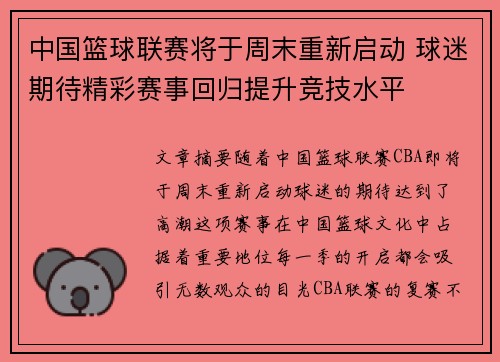 中国篮球联赛将于周末重新启动 球迷期待精彩赛事回归提升竞技水平

文章摘要随着中国篮球联赛CBA即将于周末重新启动球迷的期待达到了高潮这项赛事在中国篮球文化中占据着重要地位每一季的开启都会吸引无数观众的目光CBA联赛的复赛不